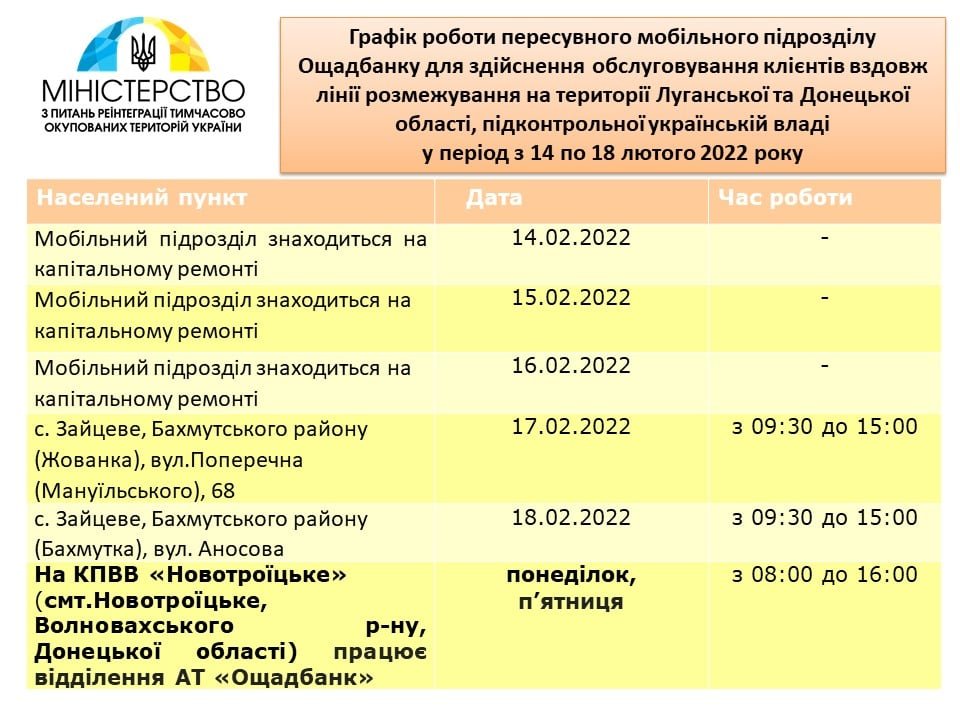 МІНІСТЕРСТВО
З ПИТАНЬ РЕІНТЕГРАЦІЇ ТИМЧАСОВО ОКУПОВАНИХ ТЕРИТОРІЙ УКРАЇНИ

Графік роботи пересувного мобільного підрозділу Ощадбанку для здійснення обслуговування клієнтів вздовж лінії розмежування на території Луганської та Донецької області, підконтрольної українській владі у період з 14 по 18 лютого 2022 року

| Населений пункт | Дата | Час роботи |
|---|---|---|
| Мобільний підрозділ знаходиться на капітальному ремонті | 14.02.2022 | - |
| Мобільний підрозділ знаходиться на капітальному ремонті | 15.02.2022 | - |
| Мобільний підрозділ знаходиться на капітальному ремонті | 16.02.2022 | - |
| с. Зайцеве, Бахмутського району (Жованка), вул.Поперечна (Мануїльського), 68 | 17.02.2022 | з 09:30 до 15:00 |
| с. Зайцеве, Бахмутського району (Бахмутка), вул. Аносова | 18.02.2022 | з 09:30 до 15:00 |
| На КПВВ «Новотроїцьке» (смт.Новотроїцьке, Волновахського р-ну, Донецької області) працює відділення АТ «Ощадбанк» | понеділок, п'ятниця | з 08:00 до 16:00 |